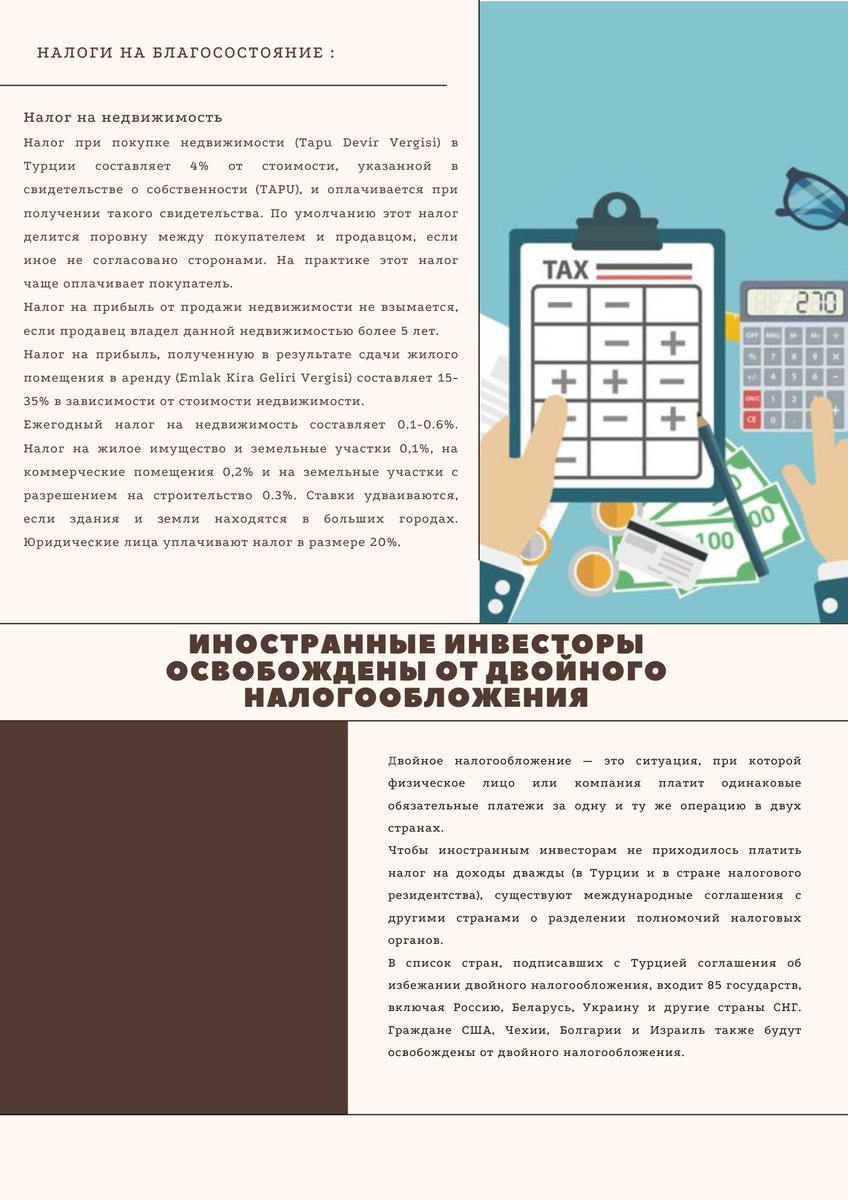 НАЛОГИ НА БЛАГОСОСТОЯНИЕ :

Налог на недвижимость

Налог при покупке недвижимости (Tapu Devir Vergisi) в Турции составляет 4% от стоимости, указанной в свидетельстве о собственности (TAPU), и оплачивается при получении такого свидетельства. По умолчанию этот налог делится поровну между покупателем и продавцом, если иное не согласовано сторонами. На практике этот налог чаще оплачивает покупатель.

Налог на прибыль от продажи недвижимости не взымается, если продавец владел данной недвижимостью более 5 лет.

Налог на прибыль, полученную в результате сдачи жилого помещения в аренду (Emlak Kira Geliri Vergisi) составляет 15-35% в зависимости от стоимости недвижимости.

Ежегодный налог на недвижимость составляет 0.1-0.6%. Налог на жилое имущество и земельные участки 0,1%, на коммерческие помещения 0,2% и на земельные участки с разрешением на строительство 0.3%. Ставки удваиваются, если здания и земли находятся в больших городах. Юридические лица уплачивают налог в размере 20%.

TAX

270

100

ИНОСТРАННЫЕ ИНВЕСТОРЫ ОСВОБОЖДЕНЫ ОТ ДВОЙНОГО НАЛОГООБЛОЖЕНИЯ

Двойное налогообложение — это ситуация, при которой физическое лицо или компания платит одинаковые обязательные платежи за одну и ту же операцию в двух странах.

Чтобы иностранным инвесторам не приходилось платить налог на доходы дважды (в Турции и в стране налогового резидентства), существуют международные соглашения с другими странами о разделении полномочий налоговых органов.

В список стран, подписавших с Турцией соглашения об избежании двойного налогообложения, входит 85 государств, включая Россию, Беларусь, Украину и другие страны СНГ. Граждане США, Чехии, Болгарии и Израиль также будут освобождены от двойного налогообложения.